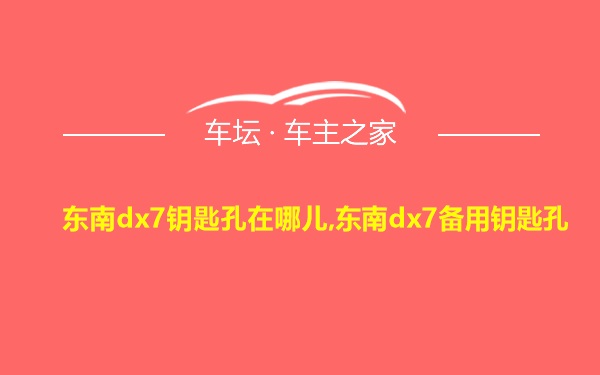 车坛 · 车主之家

东南dx7钥匙孔在哪儿,东南dx7备用钥匙孔